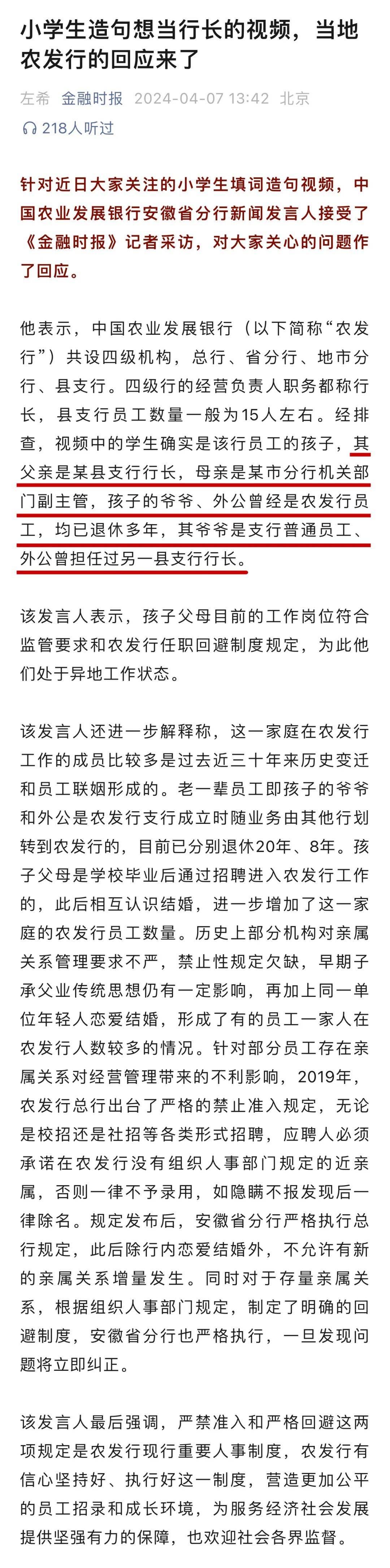 小学生造句想当行长的视频，当地农发行的回应来了

左希 金融时报 2024-04-07 13:42 北京

218人听过

针对近日大家关注的小学生填词造句视频，中国农业发展银行安徽省分行新闻发言人接受了《金融时报》记者采访，对大家关心的问题作了回应。

他表示，中国农业发展银行（以下简称“农发行”）共设四级机构，总行、省分行、地市分行、县支行。四级行的经营负责人职务都称行长，县支行员工数量一般为15人左右。经排查，视频中的学生确实是该行员工的孩子，其父亲是某县支行行长，母亲是某市分行机关部门副主管，孩子的爷爷、外公曾经是农发行员工，均已退休多年，其爷爷是支行普通员工、外公曾担任过另一县支行行长。

该发言人表示，孩子父母目前的工作岗位符合监管要求和农发行任职回避制度规定，为此他们处于异地工作状态。

该发言人还进一步解释称，这一家庭在农发行工作的成员比较多是过去近三十年来历史变迁和员工联姻形成的。老一辈员工即孩子的爷爷和外公是农发行支行成立时随业务由其他行划转到农发行的，目前已分别退休20年、8年。孩子父母是学校毕业后通过招聘进入农发行工作的，此后相互认识结婚，进一步增加了这一家庭的农发行员工数量。历史上部分机构对亲属关系管理要求不严，禁止性规定欠缺，早期子承父业传统思想仍有一定影响，再加上同一单位年轻人恋爱结婚，形成了有的员工一家人在农发行人数较多的情况。针对部分员工存在亲属关系对经营管理带来的不利影响，2019年，农发行总行出台了严格的禁止准入规定，无论是校招还是社招等各类形式招聘，应聘人必须承诺在农发行没有组织人事部门规定的近亲属，否则一律不予录用，如隐瞒不报发现后一律除名。规定发布后，安徽省分行严格执行总行规定，此后除行内恋爱结婚外，不允许有新的亲属关系增量发生。同时对于存量亲属关系，根据组织人事部门规定，制定了明确的回避制度，安徽省分行也严格执行，一旦发现问题将立即纠正。

该发言人最后强调，严禁准入和严格回避这两项规定是农发行现行重要人事制度，农发行有信心坚持好、执行好这一制度，营造更加公平的员工招录和成长环境，为服务经济社会发展提供坚强有力的保障，也欢迎社会各界监督。